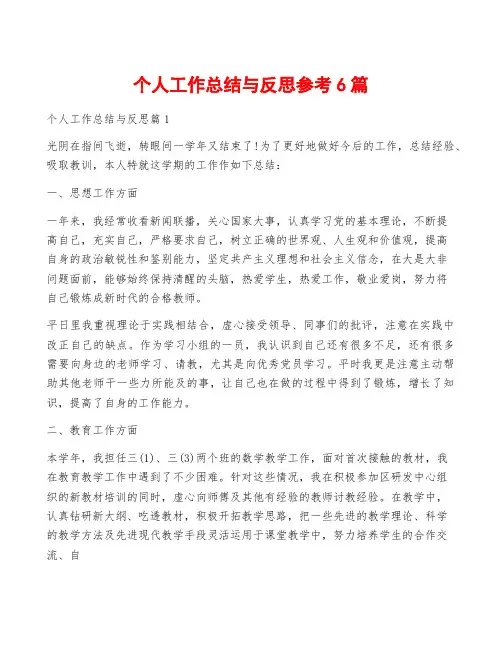 个人工作总结与反思参考6篇

个人工作总结与反思篇1

光阴在指间飞逝，转眼间一学年又结束了！为了更好地做好今后的工作，总结经验、吸取教训，本人特就这学期的工作作如下总结：

一、思想工作方面

一年来，我经常收看新闻联播，关心国家大事，认真学习党的基本理论，不断提高自己，充实自己，严格要求自己，树立正确的世界观、人生观和价值观，提高自身的政治敏锐性和鉴别能力，坚定共产主义理想和社会主义信念，在大是大非问题面前，能够始终保持清醒的头脑，热爱学生，热爱工作，敬业爱岗，努力将自己锻炼成新时代的合格教师。

平日里我重视理论于实践相结合，虚心接受领导、同事们的批评，注意在实践中改正自己的缺点。作为学习小组的一员，我认识到自己还有很多不足，还有很多需要向身边的老师学习、请教，尤其是向优秀党员学习。平时我更是注意主动帮助其他老师干一些力所能及的事，让自己也在做的过程中得到了锻炼，增长了知识，提高了自身的工作能力。

二、教育工作方面

本学年，我担任三(1)、三(3)两个班的数学教学工作，面对首次接触的教材，我在教育教学工作中遇到了不少困难。针对这些情况，我在积极参加区研发中心组织的新教材培训的同时，虚心向师傅及其他有经验的教师讨教经验。在教学中，认真钻研新大纲、吃透教材，积极开拓教学思路，把一些先进的教学理论、科学的教学方法及先进现代教学手段灵活运用于课堂教学中，努力培养学生的合作交流、自